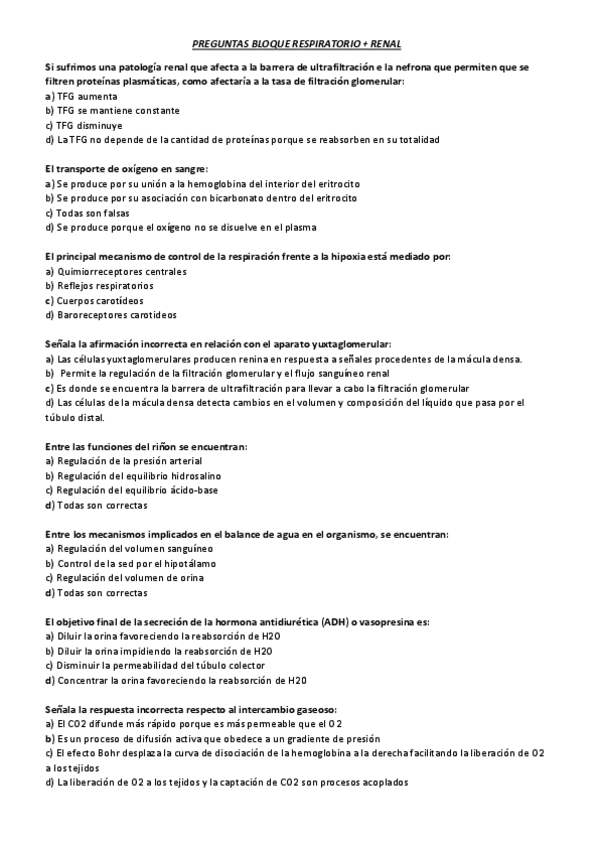 PREGUNTAS BLOQUE RESPIRATORIO + RENAL

Si sufrimos una patología renal que afecta a la barrera de ultrafiltración e la nefrona que permiten que se filtren proteínas plasmáticas, como afectaría a la tasa de filtración glomerular:
a) TFG aumenta
b) TFG se mantiene constante
c) TFG disminuye
d) La TFG no depende de la cantidad de proteínas porque se reabsorben en su totalidad

El transporte de oxígeno en sangre:
a) Se produce por su unión a la hemoglobina del interior del eritrocito
b) Se produce por su asociación con bicarbonato dentro del eritrocito
c) Todas son falsas
d) Se produce porque el oxígeno no se disuelve en el plasma

El principal mecanismo de control de la respiración frente a la hipoxia está mediado por:
a) Quimiorreceptores centrales
b) Reflejos respiratorios
c) Cuerpos carotídeos
d) Baroreceptores carotideos

Señala la afirmación incorrecta en relación con el aparato yuxtaglomerular:
a) Las células yuxtaglomerulares producen renina en respuesta a señales procedentes de la mácula densa.
b) Permite la regulación de la filtración glomerular y el flujo sanguíneo renal
c) Es donde se encuentra la barrera de ultrafiltración para llevar a cabo la filtración glomerular
d) Las células de la mácula densa detecta cambios en el volumen y composición del líquido que pasa por el túbulo distal.

Entre las funciones del riñon se encuentran:
a) Regulación de la presión arterial
b) Regulación del equilibrio hidrosalino
c) Regulación del equilibrio ácido-base
d) Todas son correctas

Entre los mecanismos implicados en el balance de agua en el organismo, se encuentran:
a) Regulación del volumen sanguíneo
b) Control de la sed por el hipotálamo
c) Regulación del volumen de orina
d) Todas son correctas

El objetivo final de la secreción de la hormona antidiurética (ADH) o vasopresina es:
a) Diluir la orina favoreciendo la reabsorción de H2O
b) Diluir la orina impidiendo la reabsorción de H2O
c) Disminuir la permeabilidad del túbulo colector
d) Concentrar la orina favoreciendo la reabsorción de H2O

Señala la respuesta incorrecta respecto al intercambio gaseoso:
a) El CO2 difunde más rápido porque es más permeable que el O2
b) Es un proceso de difusión activa que obedece a un gradiente de presión
c) El efecto Bohr desplaza la curva de disociación de la hemoglobina a la derecha facilitando la liberación de O2 a los tejidos
d) La liberación de O2 a los tejidos y la captación de CO2 son procesos acoplados